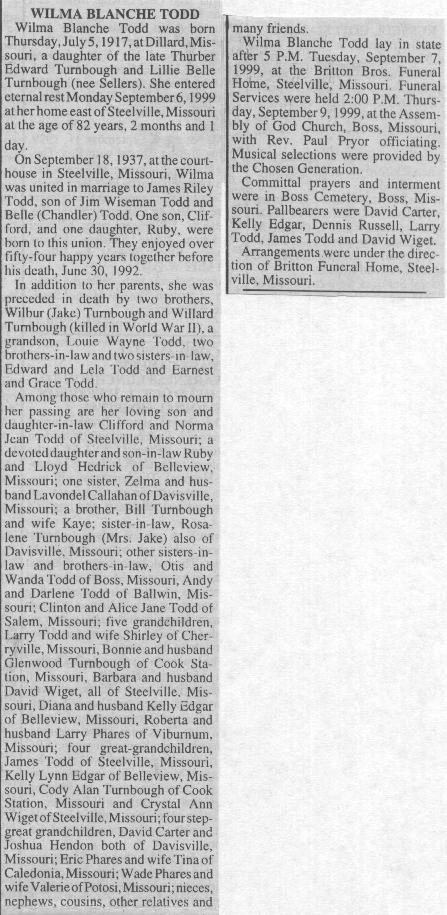 WILMA BLANCHE TODD

Wilma Blanche Todd was born Thursday, July 5, 1917, at Dillard, Missouri, a daughter of the late Thurber Edward Turnbough and Lillie Belle Turnbough (nee Sellers). She entered eternal rest Monday September 6, 1999 at her home east of Steelville, Missouri at the age of 82 years, 2 months and 1 day.

On September 18, 1937, at the courthouse in Steelville, Missouri, Wilma was united in marriage to James Riley Todd, son of Jim Wiseman Todd and Belle (Chandler) Todd. One son, Clifford, and one daughter, Ruby, were born to this union. They enjoyed over fifty-four happy years together before his death, June 30, 1992.

In addition to her parents, she was preceded in death by two brothers, Wilbur (Jake) Turnbough and Willard Turnbough (killed in World War II), a grandson, Louie Wayne Todd, two brothers-in-law and two sisters-in-law, Edward and Lela Todd and Earnest and Grace Todd.

Among those who remain to mourn her passing are her loving son and daughter-in-law Clifford and Norma Jean Todd of Steelville, Missouri; a devoted daughter and son-in-law Ruby and Lloyd Hedrick of Belleview, Missouri; one sister, Zelma and husband Lavondel Callahan of Davisville, Missouri; a brother, Bill Turnbough and wife Kaye; sister-in-law, Rosalene Turnbough (Mrs. Jake) also of Davisville, Missouri; other sisters-in-law and brothers-in-law, Otis and Wanda Todd of Boss, Missouri, Andy and Darlene Todd of Ballwin, Missouri; Clinton and Alice Jane Todd of Salem, Missouri; five grandchildren, Larry Todd and wife Shirley of Cherryville, Missouri, Bonnie and husband Glenwood Turnbough of Cook Station, Missouri, Barbara and husband David Wiget, all of Steelville, Missouri, Diana and husband Kelly Edgar of Belleview, Missouri, Roberta and husband Larry Phares of Viburnum, Missouri; four great-grandchildren, James Todd of Steelville, Missouri, Kelly Lynn Edgar of Belleview, Missouri, Cody Alan Turnbough of Cook Station, Missouri and Crystal Ann Wiget of Steelville, Missouri; four step-great grandchildren, David Carter and Joshua Hendon both of Davisville, Missouri; Eric Phares and wife Tina of Caledonia, Missouri; Wade Phares and wife Valerie of Potosi, Missouri; nieces, nephews, cousins, other relatives and many friends.

Wilma Blanche Todd lay in state after 5 P.M. Tuesday, September 7, 1999, at the Britton Bros. Funeral Home, Steelville, Missouri. Funeral Services were held 2:00 P.M. Thursday, September 9, 1999, at the Assembly of God Church, Boss, Missouri, with Rev. Paul Pryor officiating. Musical selections were provided by the Chosen Generation.

Committal prayers and interment were in Boss Cemetery, Boss, Missouri. Pallbearers were David Carter, Kelly Edgar, Dennis Russell, Larry Todd, James Todd and David Wiget.

Arrangements were under the direction of Britton Funeral Home, Steelville, Missouri.